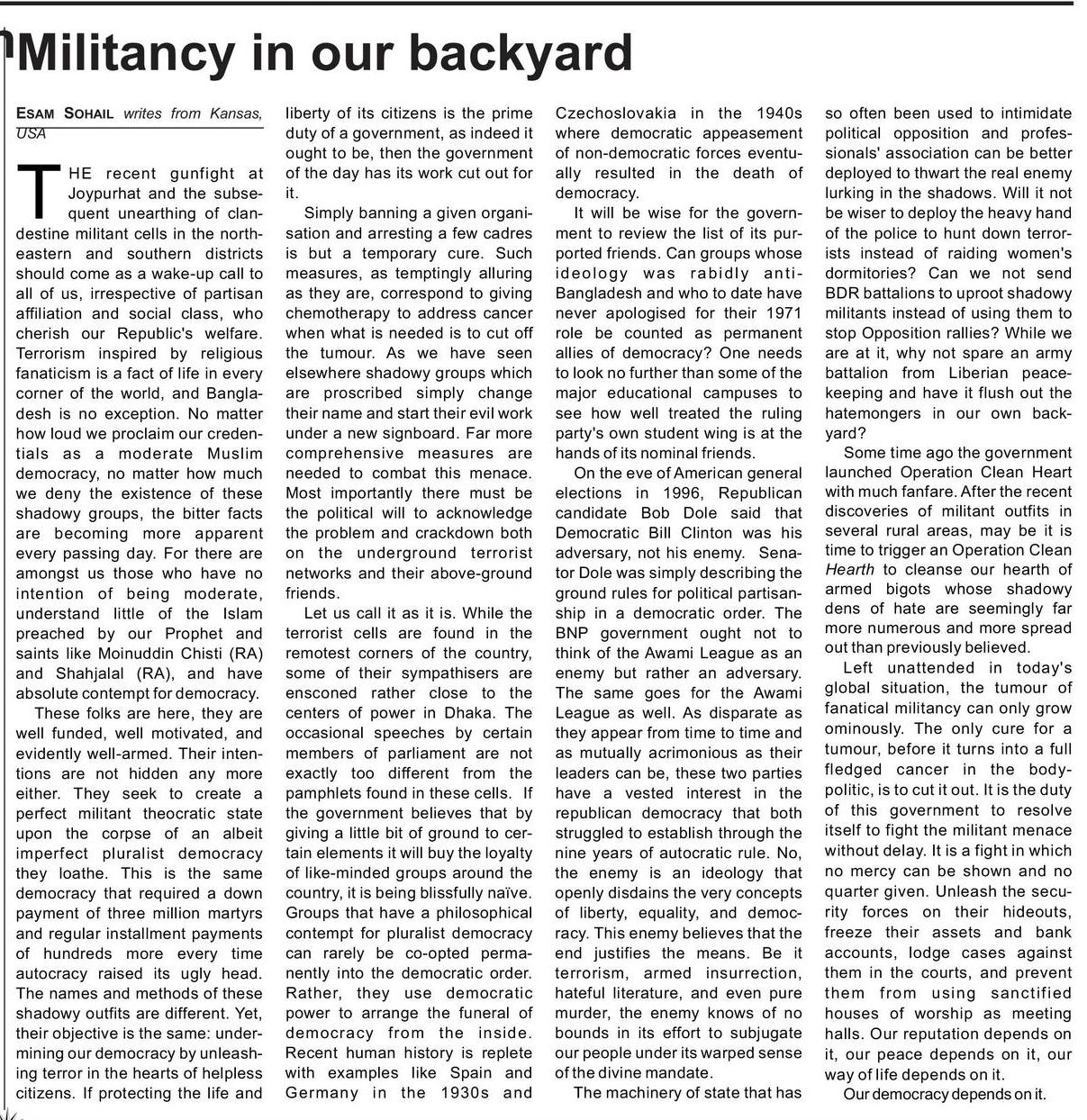 Militancy in our backyard

ESAM SOHAIL writes from Kansas, USA

THE recent gunfight at Joypurhat and the subsequent unearthing of clandestine militant cells in the northeastern and southern districts should come as a wake-up call to all of us, irrespective of partisan affiliation and social class, who cherish our Republic's welfare. Terrorism inspired by religious fanaticism is a fact of life in every corner of the world, and Bangladesh is no exception. No matter how loud we proclaim our credentials as a moderate Muslim democracy, no matter how much we deny the existence of these shadowy groups, the bitter facts are becoming more apparent every passing day. For there are amongst us those who have no intention of being moderate, understand little of the Islam preached by our Prophet and saints like Moinuddin Chisti (RA) and Shahjalal (RA), and have absolute contempt for democracy.

These folks are here, they are well funded, well motivated, and evidently well-armed. Their intentions are not hidden any more either. They seek to create a perfect militant theocratic state upon the corpse of an albeit imperfect pluralist democracy they loathe. This is the same democracy that required a down payment of three million martyrs and regular installment payments of hundreds more every time autocracy raised its ugly head. The names and methods of these shadowy outfits are different. Yet, their objective is the same: undermining our democracy by unleashing terror in the hearts of helpless citizens. If protecting the life and liberty of its citizens is the prime duty of a government, as indeed it ought to be, then the government of the day has its work cut out for it.

Simply banning a given organisation and arresting a few cadres is but a temporary cure. Such measures, as temptingly alluring as they are, correspond to giving chemotherapy to address cancer when what is needed is to cut off the tumour. As we have seen elsewhere shadowy groups which are proscribed simply change their name and start their evil work under a new signboard. Far more comprehensive measures are needed to combat this menace. Most importantly there must be the political will to acknowledge the problem and crackdown both on the underground terrorist networks and their above-ground friends.

Let us call it as it is. While the terrorist cells are found in the remotest corners of the country, some of their sympathisers are ensconed rather close to the centers of power in Dhaka. The occasional speeches by certain members of parliament are not exactly too different from the pamphlets found in these cells. If the government believes that by giving a little bit of ground to certain elements it will buy the loyalty of like-minded groups around the country, it is being blissfully naïve. Groups that have a philosophical contempt for pluralist democracy can rarely be co-opted permanently into the democratic order. Rather, they use democratic power to arrange the funeral of democracy from the inside. Recent human history is replete with examples like Spain and Germany in the 1930s and Czechoslovakia in the 1940s where democratic appeasement of non-democratic forces eventually resulted in the death of democracy.

It will be wise for the government to review the list of its purported friends. Can groups whose ideology was rabidly anti-Bangladesh and who to date have never apologised for their 1971 role be counted as permanent allies of democracy? One needs to look no further than some of the major educational campuses to see how well treated the ruling party's own student wing is at the hands of its nominal friends.

On the eve of American general elections in 1996, Republican candidate Bob Dole said that Democratic Bill Clinton was his adversary, not his enemy. Senator Dole was simply describing the ground rules for political partisanship in a democratic order. The BNP government ought not to think of the Awami League as an enemy but rather an adversary. The same goes for the Awami League as well. As disparate as they appear from time to time and as mutually acrimonious as their leaders can be, these two parties have a vested interest in the republican democracy that both struggled to establish through the nine years of autocratic rule. No, the enemy is an ideology that openly disdains the very concepts of liberty, equality, and democracy. This enemy believes that the end justifies the means. Be it terrorism, armed insurrection, hateful literature, and even pure murder, the enemy knows of no bounds in its effort to subjugate our people under its warped sense of the divine mandate.

The machinery of state that has so often been used to intimidate political opposition and professionals' association can be better deployed to thwart the real enemy lurking in the shadows. Will it not be wiser to deploy the heavy hand of the police to hunt down terrorists instead of raiding women's dormitories? Can we not send BDR battalions to uproot shadowy militants instead of using them to stop Opposition rallies? While we are at it, why not spare an army battalion from Liberian peacekeeping and have it flush out the hatemongers in our own backyard?

Some time ago the government launched Operation Clean Heart with much fanfare. After the recent discoveries of militant outfits in several rural areas, may be it is time to trigger an Operation Clean Hearth to cleanse our hearth of armed bigots whose shadowy dens of hate are seemingly far more numerous and more spread out than previously believed.

Left unattended in today's global situation, the tumour of fanatical militancy can only grow ominously. The only cure for a tumour, before it turns into a full fledged cancer in the body-politic, is to cut it out. It is the duty of this government to resolve itself to fight the militant menace without delay. It is a fight in which no mercy can be shown and no quarter given. Unleash the security forces on their hideouts, freeze their assets and bank accounts, lodge cases against them in the courts, and prevent them from using sanctified houses of worship as meeting halls. Our reputation depends on it, our peace depends on it, our way of life depends on it.

Our democracy depends on it.